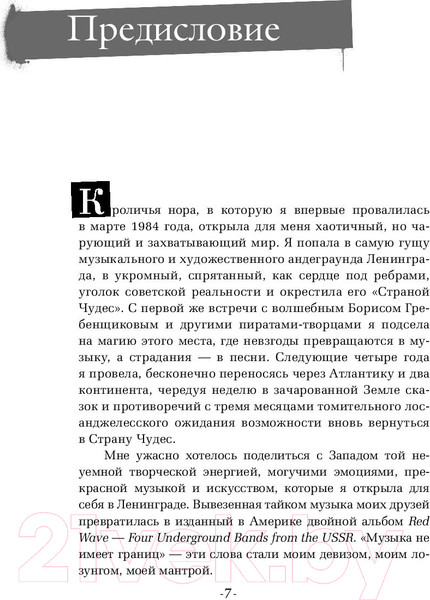 Предисловие

Кроличья нора, в которую я впервые провалилась в марте 1984 года, открыла для меня хаотичный, но чарующий и захватывающий мир. Я попала в самую гущу музыкального и художественного андеграунда Ленинграда, в укромный, спрятанный, как сердце под ребрами, уголок советской реальности и окрестила его «Страной Чудес». С первой же встречи с волшебным Борисом Гребенщиковым и другими пиратами-творцами я подсела на магию этого места, где невзгоды превращаются в музыку, а страдания — в песни. Следующие четыре года я провела, бесконечно переносясь через Атлантику и два континента, чередуя неделю в зачарованной Земле сказок и противоречий с тремя месяцами томительного лосанджелесского ожидания возможности вновь вернуться в Страну Чудес.

Мне ужасно хотелось поделиться с Западом той неуемной творческой энергией, могучими эмоциями, прекрасной музыкой и искусством, которые я открыла для себя в Ленинграде. Вывезенная тайком музыка моих друзей превратилась в изданный в Америке двойной альбом Red Wave — Four Underground Bands from the USSR. «Музыка не имеет границ» — эти слова стали моим девизом, моим лозунгом, моей мантрой.

-7-

21vek.by